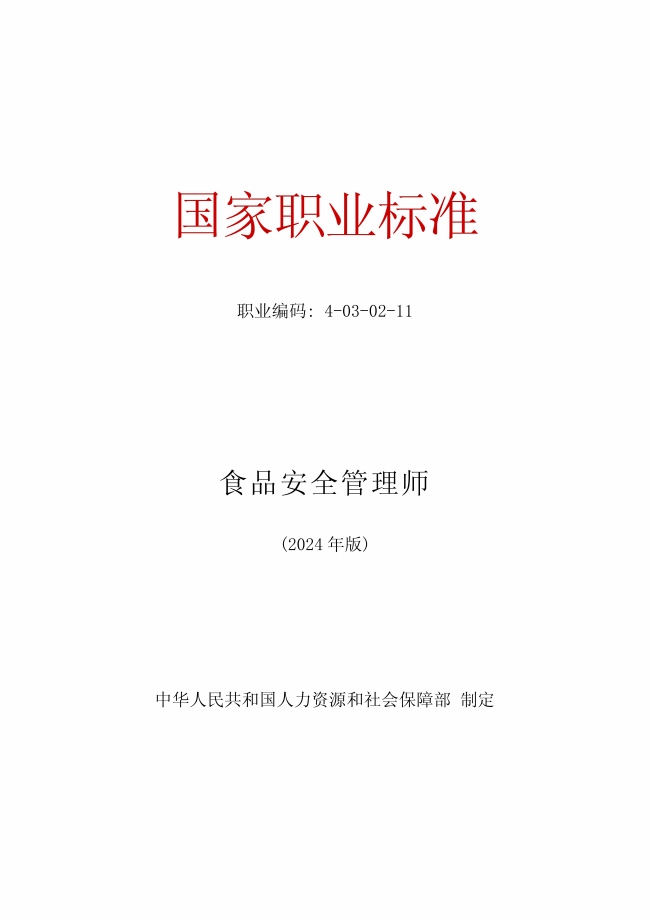 国家职业标准

职业编码：4-03-02-11

食品安全管理师

（2024年版）

中华人民共和国人力资源和社会保障部 制定